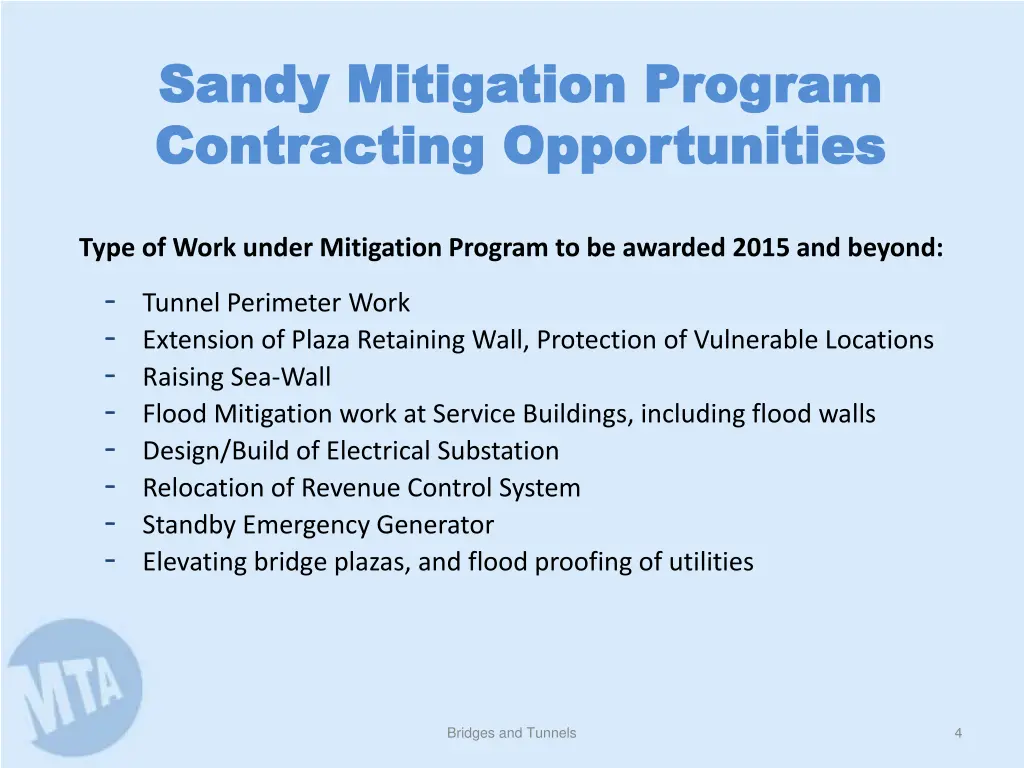 Sandy Mitigation Program
Contracting Opportunities

Type of Work under Mitigation Program to be awarded 2015 and beyond:

- Tunnel Perimeter Work
- Extension of Plaza Retaining Wall, Protection of Vulnerable Locations
- Raising Sea-Wall
- Flood Mitigation work at Service Buildings, including flood walls
- Design/Build of Electrical Substation
- Relocation of Revenue Control System
- Standby Emergency Generator
- Elevating bridge plazas, and flood proofing of utilities

MTA

Bridges and Tunnels

4